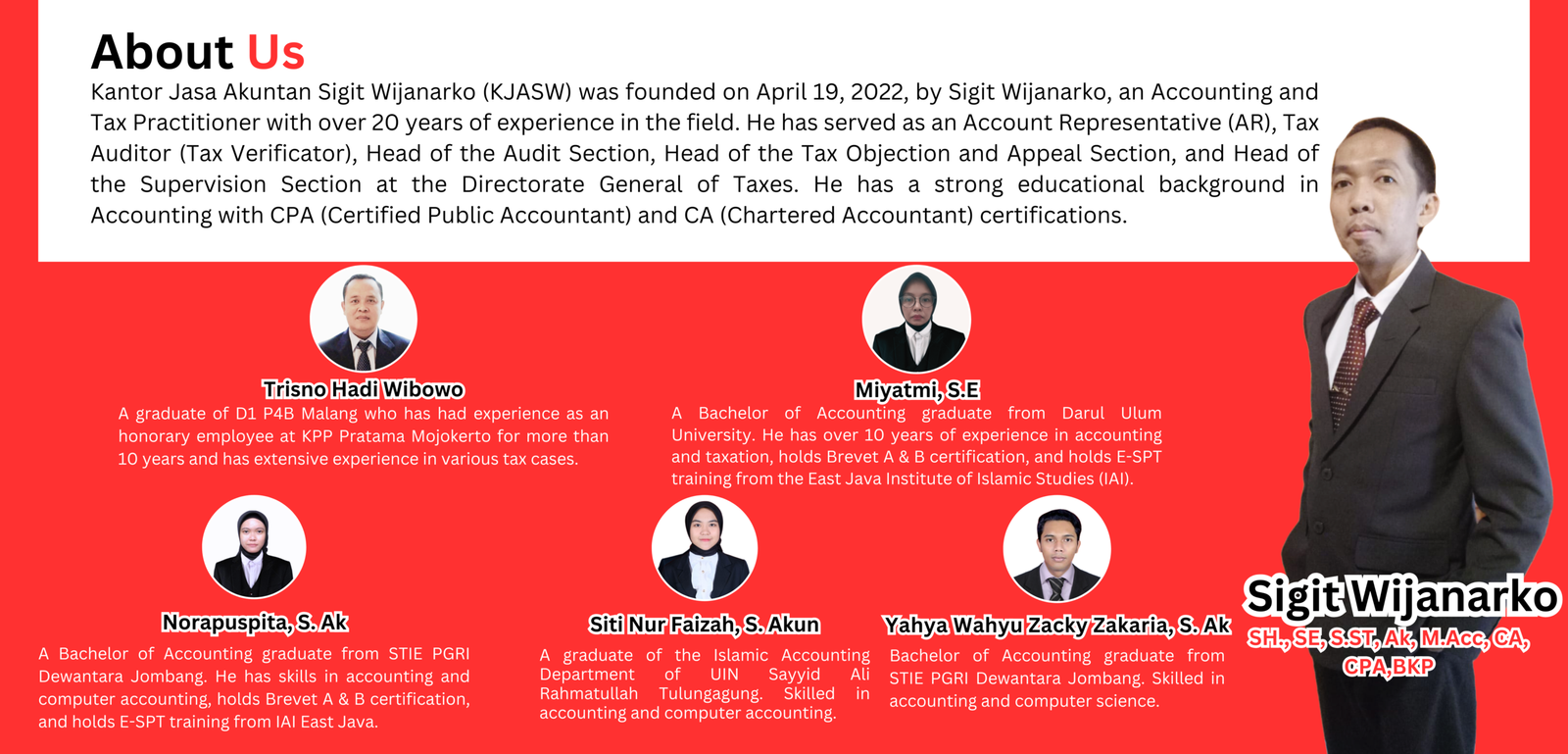 About Us

Kantor Jasa Akuntan Sigit Wijanarko (KJASW) was founded on April 19, 2022, by Sigit Wijanarko, an Accounting and Tax Practitioner with over 20 years of experience in the field. He has served as an Account Representative (AR), Tax Auditor (Tax Verificator), Head of the Audit Section, Head of the Tax Objection and Appeal Section, and Head of the Supervision Section at the Directorate General of Taxes. He has a strong educational background in Accounting with CPA (Certified Public Accountant) and CA (Chartered Accountant) certifications.

Trisno Hadi Wibowo

A graduate of D1 P4B Malang who has had experience as an honorary employee at KPP Pratama Mojokerto for more than 10 years and has extensive experience in various tax cases.

Miyatmi, S.E

A Bachelor of Accounting graduate from Darul Ulum University. He has over 10 years of experience in accounting and taxation, holds Brevet A & B certification, and holds E-SPT training from the East Java Institute of Islamic Studies (IAI).

Norapuspita, S. Ak

A Bachelor of Accounting graduate from STIE PGRI Dewantara Jombang. He has skills in accounting and computer accounting, holds Brevet A & B certification, and holds E-SPT training from IAI East Java.

Siti Nur Faizah, S. Akun

A graduate of the Islamic Accounting Department of UIN Sayyid Ali Rahmatullah Tulungagung. Skilled in accounting and computer accounting.

Yahya Wahyu Zacky Zakaria, S. Ak

Bachelor of Accounting graduate from STIE PGRI Dewantara Jombang. Skilled in accounting and computer science.

Sigit Wijanarko

SH., SE, S.ST, Ak, M.Acc, CA, CPA,BKP